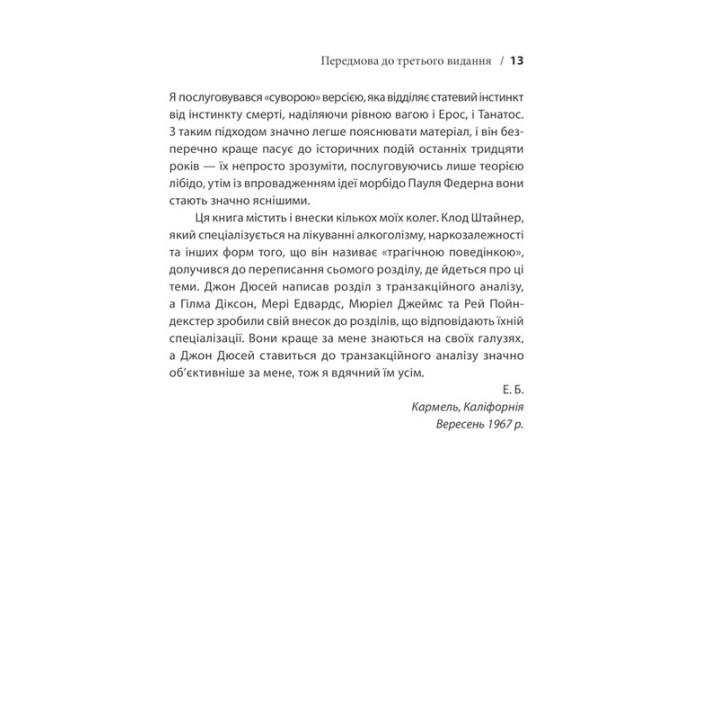 Передмова до третього видання / 13

Я послуговувався «суворою» версією, яка відділяє статевий інстинкт від інстинкту смерті, наділяючи рівною вагою і Ерос, і Танатос. З таким підходом значно легше пояснювати матеріал, і він безперечно краще пасує до історичних подій останніх тридцяти років — їх непросто зрозуміти, послуговуючись лише теорією лібідо, утім із впровадженням ідеї морбідо Пауля Федерна вони стають значно яснішими.

Ця книга містить і внески кількох моїх колег. Клод Штайнер, який спеціалізується на лікуванні алкоголізму, наркозалежності та інших форм того, що він називає «трагічною поведінкою», долучився до переписання сьомого розділу, де йдеться про ці теми. Джон Дюсей написав розділ з транзакційного аналізу, а Гілма Діксон, Мері Едвардс, Мюріел Джеймс та Рей Пойндекстер зробили свій внесок до розділів, що відповідають їхній спеціалізації. Вони краще за мене знаються на своїх галузях, а Джон Дюсей ставиться до транзакційного аналізу значно об'єктивніше за мене, тож я вдячний їм усім.

Е. Б.
Кармель, Каліфорнія
Вересень 1967 р.